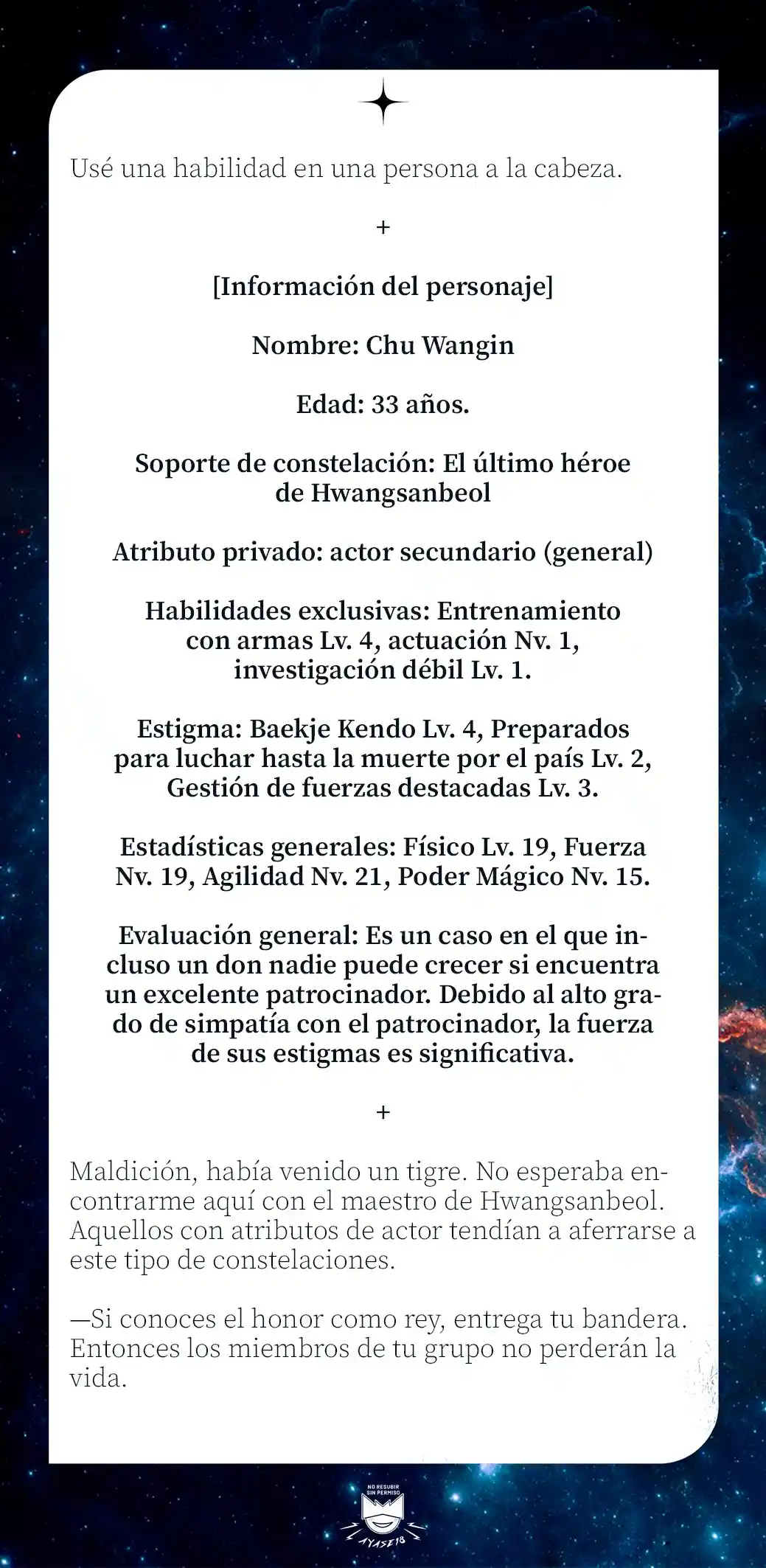 Usé una habilidad en una persona a la cabeza.

+

[Información del personaje]

Nombre: Chu Wangin

Edad: 33 años.

Soporte de constelación: El último héroe de Hwangsanbeol

Atributo privado: actor secundario (general)

Habilidades exclusivas: Entrenamiento con armas Lv. 4, actuación Nv. 1, investigación débil Lv. 1.

Estigma: Baekje Kendo Lv. 4, Preparados para luchar hasta la muerte por el país Lv. 2, Gestión de fuerzas destacadas Lv. 3.

Estadísticas generales: Físico Lv. 19, Fuerza Nv. 19, Agilidad Nv. 21, Poder Mágico Nv. 15.

Evaluación general: Es un caso en el que incluso un don nadie puede crecer si encuentra un excelente patrocinador. Debido al alto grado de simpatía con el patrocinador, la fuerza de sus estigmas es significativa.

+

Maldición, había venido un tigre. No esperaba encontrarme aquí con el maestro de Hwangsanbeol. Aquellos con atributos de actor tendían a aferrarse a este tipo de constelaciones.

—Si conoces el honor como rey, entrega tu bandera. Entonces los miembros de tu grupo no perderán la vida.

NO RESUBIR SIN PERMISO
AYASE18